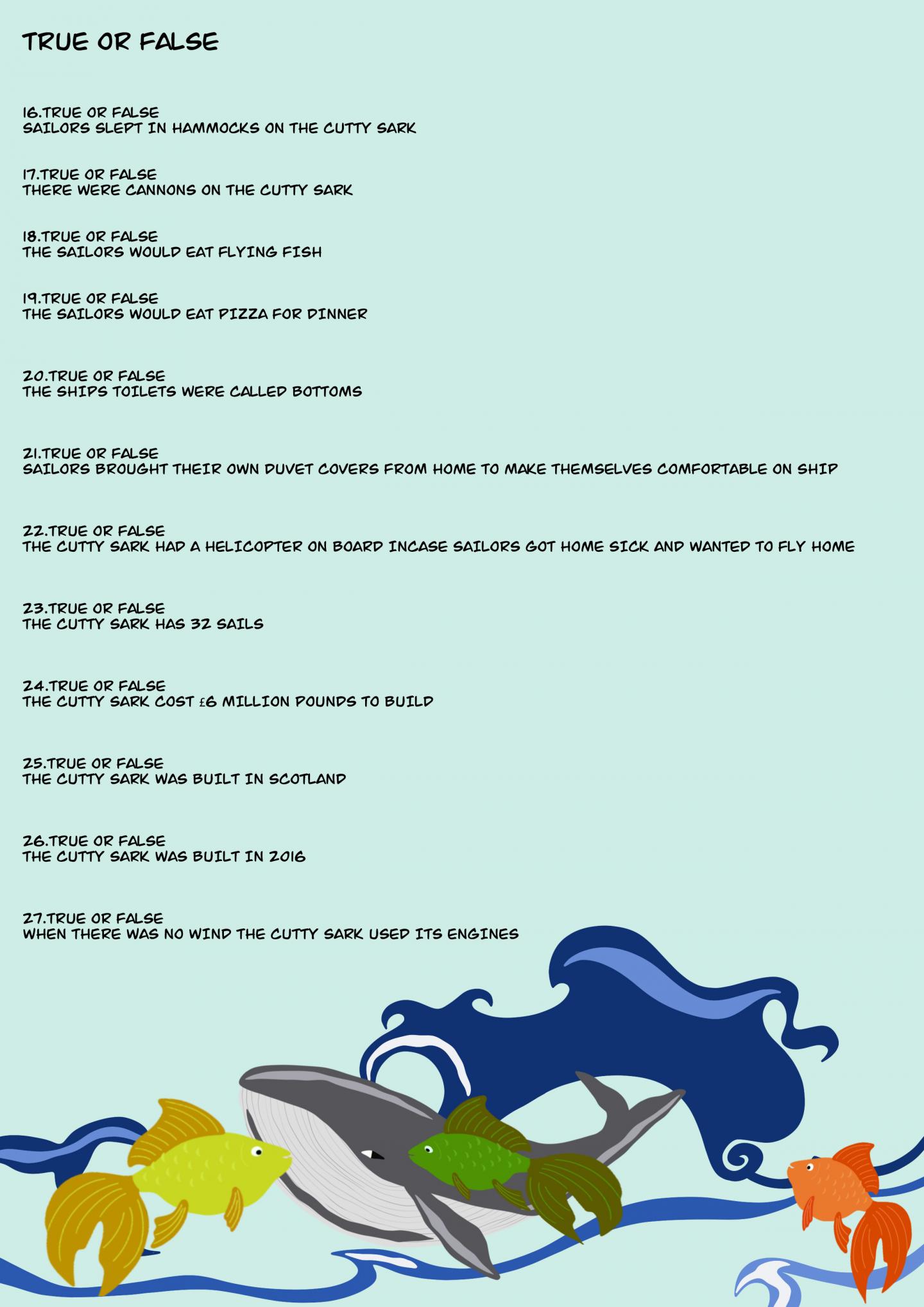 TRUE OR FALSE

16.TRUE OR FALSE
SAILORS SLEPT IN HAMMOCKS ON THE CUTTY SARK

17.TRUE OR FALSE
THERE WERE CANNONS ON THE CUTTY SARK

18.TRUE OR FALSE
THE SAILORS WOULD EAT FLYING FISH

19.TRUE OR FALSE
THE SAILORS WOULD EAT PIZZA FOR DINNER

20.TRUE OR FALSE
THE SHIPS TOILETS WERE CALLED BOTTOMS

21.TRUE OR FALSE
SAILORS BROUGHT THEIR OWN DUVET COVERS FROM HOME TO MAKE THEMSELVES COMFORTABLE ON SHIP

22.TRUE OR FALSE
THE CUTTY SARK HAD A HELICOPTER ON BOARD INCASE SAILORS GOT HOME SICK AND WANTED TO FLY HOME

23.TRUE OR FALSE
THE CUTTY SARK HAS 32 SAILS

24.TRUE OR FALSE
THE CUTTY SARK COST £6 MILLION POUNDS TO BUILD

25.TRUE OR FALSE
THE CUTTY SARK WAS BUILT IN SCOTLAND

26.TRUE OR FALSE
THE CUTTY SARK WAS BUILT IN 2016

27.TRUE OR FALSE
WHEN THERE WAS NO WIND THE CUTTY SARK USED ITS ENGINES